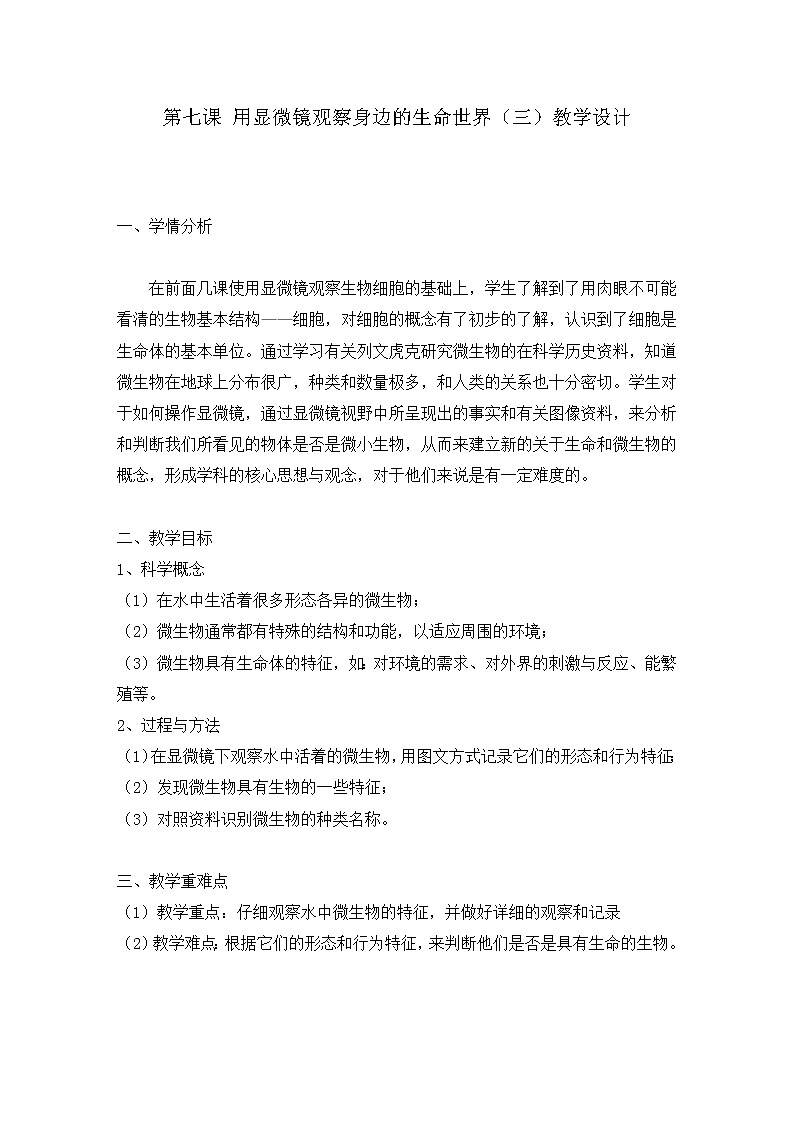 第七课 用显微镜观察身边的生命世界（三）教学设计

一、学情分析

在前面几课使用显微镜观察生物细胞的基础上，学生了解到了用肉眼不可能看清的生物基本结构——细胞，对细胞的概念有了初步的了解，认识到了细胞是生命体的基本单位。通过学习有关列文虎克研究微生物的在科学历史资料，知道微生物在地球上分布很广，种类和数量极多，和人类的关系也十分密切。学生对于如何操作显微镜，通过显微镜视野中所呈现出的事实和有关图像资料，来分析和判断我们所看见的物体是否是微小生物，从而来建立新的关于生命和微生物的概念，形成学科的核心思想与观念，对于他们来说是有一定难度的。

二、教学目标
1、科学概念
（1）在水中生活着很多形态各异的微生物；
（2）微生物通常都有特殊的结构和功能，以适应周围的环境；
（3）微生物具有生命体的特征，如：对环境的需求、对外界的刺激与反应、能繁殖等。
2、过程与方法
（1）在显微镜下观察水中活着的微生物，用图文方式记录它们的形态和行为特征
（2）发现微生物具有生物的一些特征；
（3）对照资料识别微生物的种类名称。

三、教学重难点
（1）教学重点：仔细观察水中微生物的特征，并做好详细的观察和记录
（2）教学难点：根据它们的形态和行为特征，来判断他们是否是具有生命的生物。